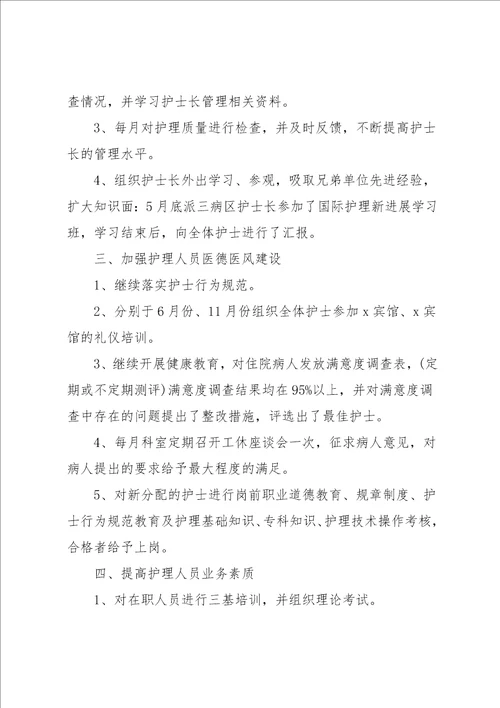 查情况，并学习护士长管理相关资料。

3、每月对护理质量进行检查，并及时反馈，不断提高护士长的管理水平。

4、组织护士长外出学习、参观，吸取兄弟单位先进经验，扩大知识面：5月底派三病区护士长参加了国际护理新进展学习班，学习结束后，向全体护士进行了汇报。

三、加强护理人员医德医风建设

1、继续落实护士行为规范。

2、分别于6月份、11月份组织全体护士参加x宾馆、x宾馆的礼仪培训。

3、继续开展健康教育，对住院病人发放满意度调查表，(定期或不定期测评)满意度调查结果均在95%以上，并对满意度调查中存在的问题提出了整改措施，评选出了最佳护士。

4、每月科室定期召开工休座谈会一次，征求病人意见，对病人提出的要求给予最大程度的满足。

5、对新分配的护士进行岗前职业道德教育、规章制度、护士行为规范教育及护理基础知识、专科知识、护理技术操作考核，合格者给予上岗。

四、提高护理人员业务素质

1、对在职人员进行三基培训，并组织理论考试。